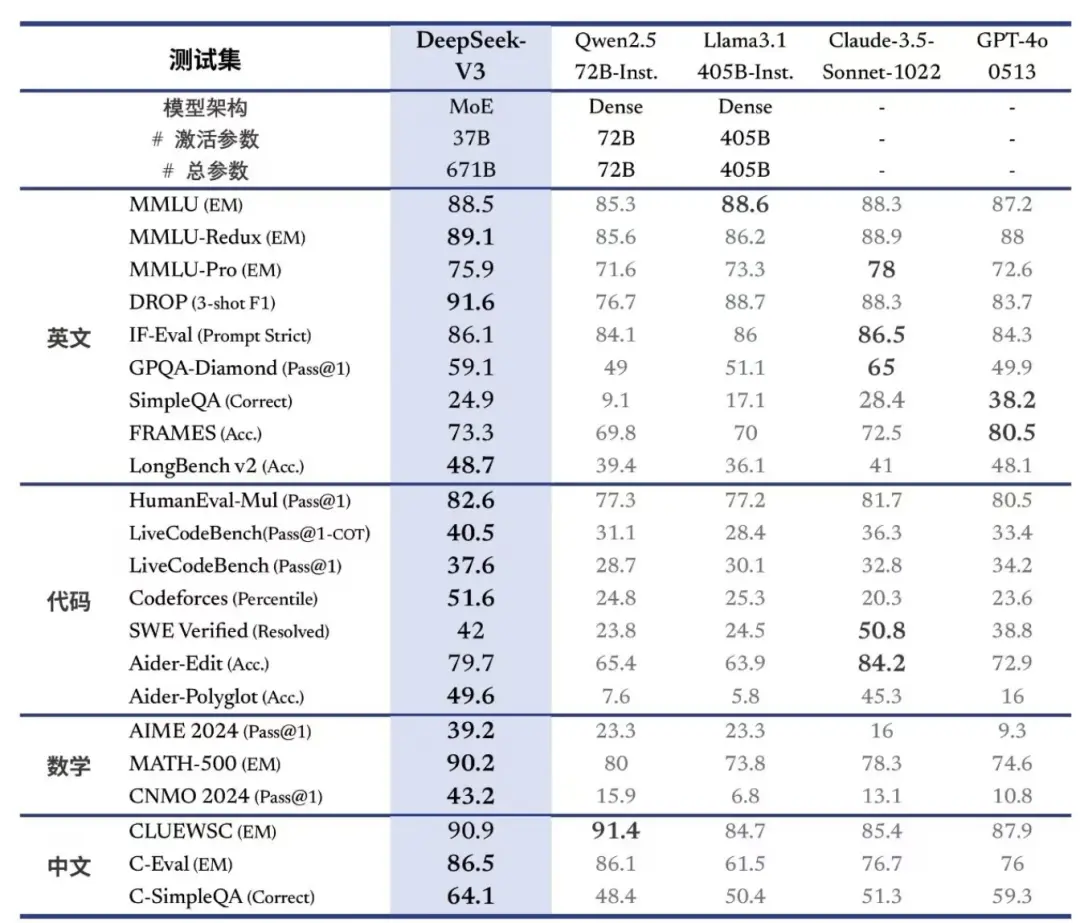 | | 测试集 | DeepSeek-V3 | Qwen2.5 72B-Inst. | Llama3.1 405B-Inst. | Claude-3.5-Sonnet-1022 | GPT-4o 0513 |
|---|---|---|---|---|---|---|
| | 模型架构 | MoE | Dense | Dense | - | - |
| | # 激活参数 | 37B | 72B | 405B | - | - |
| | # 总参数 | 671B | 72B | 405B | - | - |
| 英文 | MMLU (EM) | 88.5 | 85.3 | 88.6 | 88.3 | 87.2 |
| | MMLU-Redux (EM) | 89.1 | 85.6 | 86.2 | 88.9 | 88 |
| | MMLU-Pro (EM) | 75.9 | 71.6 | 73.3 | 78 | 72.6 |
| | DROP (3-shot F1) | 91.6 | 76.7 | 88.7 | 88.3 | 83.7 |
| | IF-Eval (Prompt Strict) | 86.1 | 84.1 | 86 | 86.5 | 84.3 |
| | GPQA-Diamond (Pass@1) | 59.1 | 49 | 51.1 | 65 | 49.9 |
| | SimpleQA (Correct) | 24.9 | 9.1 | 17.1 | 28.4 | 38.2 |
| | FRAMES (Acc.) | 73.3 | 69.8 | 70 | 72.5 | 80.5 |
| | LongBench v2 (Acc.) | 48.7 | 39.4 | 36.1 | 41 | 48.1 |
| 代码 | HumanEval-Mul (Pass@1) | 82.6 | 77.3 | 77.2 | 81.7 | 80.5 |
| | LiveCodeBench(Pass@1-COT) | 40.5 | 31.1 | 28.4 | 36.3 | 33.4 |
| | LiveCodeBench (Pass@1) | 37.6 | 28.7 | 30.1 | 32.8 | 34.2 |
| | Codeforces (Percentile) | 51.6 | 24.8 | 25.3 | 20.3 | 23.6 |
| | SWE Verified (Resolved) | 42 | 23.8 | 24.5 | 50.8 | 38.8 |
| | Aider-Edit (Acc.) | 79.7 | 65.4 | 63.9 | 84.2 | 72.9 |
| | Aider-Polyglot (Acc.) | 49.6 | 7.6 | 5.8 | 45.3 | 16 |
| 数学 | AIME 2024 (Pass@1) | 39.2 | 23.3 | 23.3 | 16 | 9.3 |
| | MATH-500 (EM) | 90.2 | 80 | 73.8 | 78.3 | 74.6 |
| | CNMO 2024 (Pass@1) | 43.2 | 15.9 | 6.8 | 13.1 | 10.8 |
| 中文 | CLUEWSC (EM) | 90.9 | 91.4 | 84.7 | 85.4 | 87.9 |
| | C-Eval (EM) | 86.5 | 86.1 | 61.5 | 76.7 | 76 |
| | C-SimpleQA (Correct) | 64.1 | 48.4 | 50.4 | 51.3 | 59.3 |